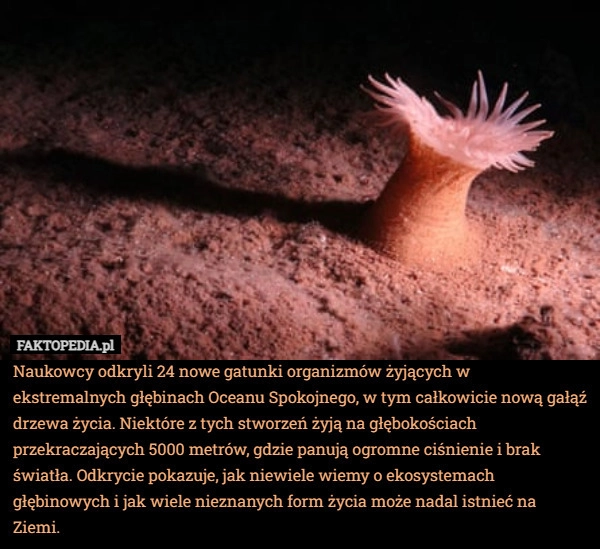 FAKTOPEDIA.pl

Naukowcy odkryli 24 nowe gatunki organizmów żyjących w ekstremalnych głębinach Oceanu Spokojnego, w tym całkowicie nową gałąź drzewa życia. Niektóre z tych stworzeń żyją na głębokościach przekraczających 5000 metrów, gdzie panują ogromne ciśnienie i brak światła. Odkrycie pokazuje, jak niewiele wiemy o ekosystemach głębinowych i jak wiele nieznanych form życia może nadal istnieć na Ziemi.